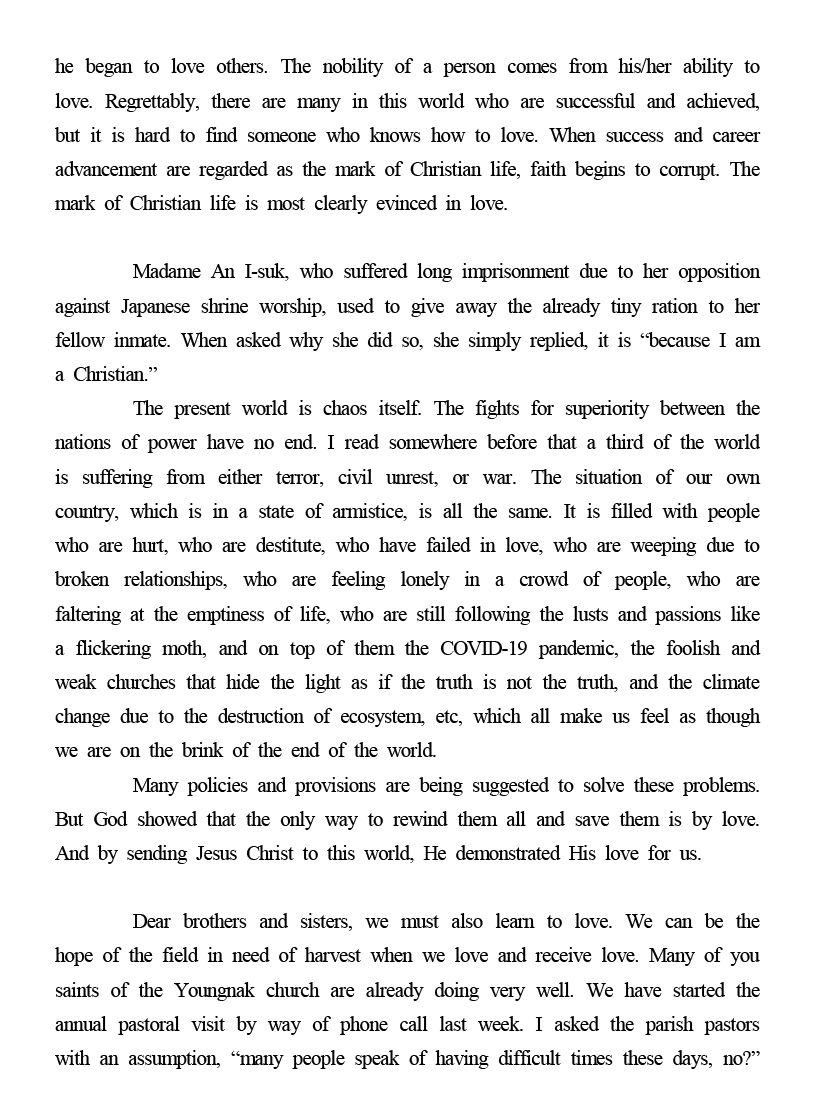 he began to love others. The nobility of a person comes from his/her ability to love. Regrettably, there are many in this world who are successful and achieved, but it is hard to find someone who knows how to love. When success and career advancement are regarded as the mark of Christian life, faith begins to corrupt. The mark of Christian life is most clearly evinced in love.

Madame An I-suk, who suffered long imprisonment due to her opposition against Japanese shrine worship, used to give away the already tiny ration to her fellow inmate. When asked why she did so, she simply replied, it is “because I am a Christian.”

The present world is chaos itself. The fights for superiority between the nations of power have no end. I read somewhere before that a third of the world is suffering from either terror, civil unrest, or war. The situation of our own country, which is in a state of armistice, is all the same. It is filled with people who are hurt, who are destitute, who have failed in love, who are weeping due to broken relationships, who are feeling lonely in a crowd of people, who are faltering at the emptiness of life, who are still following the lusts and passions like a flickering moth, and on top of them the COVID-19 pandemic, the foolish and weak churches that hide the light as if the truth is not the truth, and the climate change due to the destruction of ecosystem, etc, which all make us feel as though we are on the brink of the end of the world.

Many policies and provisions are being suggested to solve these problems. But God showed that the only way to rewind them all and save them is by love. And by sending Jesus Christ to this world, He demonstrated His love for us.

Dear brothers and sisters, we must also learn to love. We can be the hope of the field in need of harvest when we love and receive love. Many of you saints of the Youngnak church are already doing very well. We have started the annual pastoral visit by way of phone call last week. I asked the parish pastors with an assumption, “many people speak of having difficult times these days, no?”